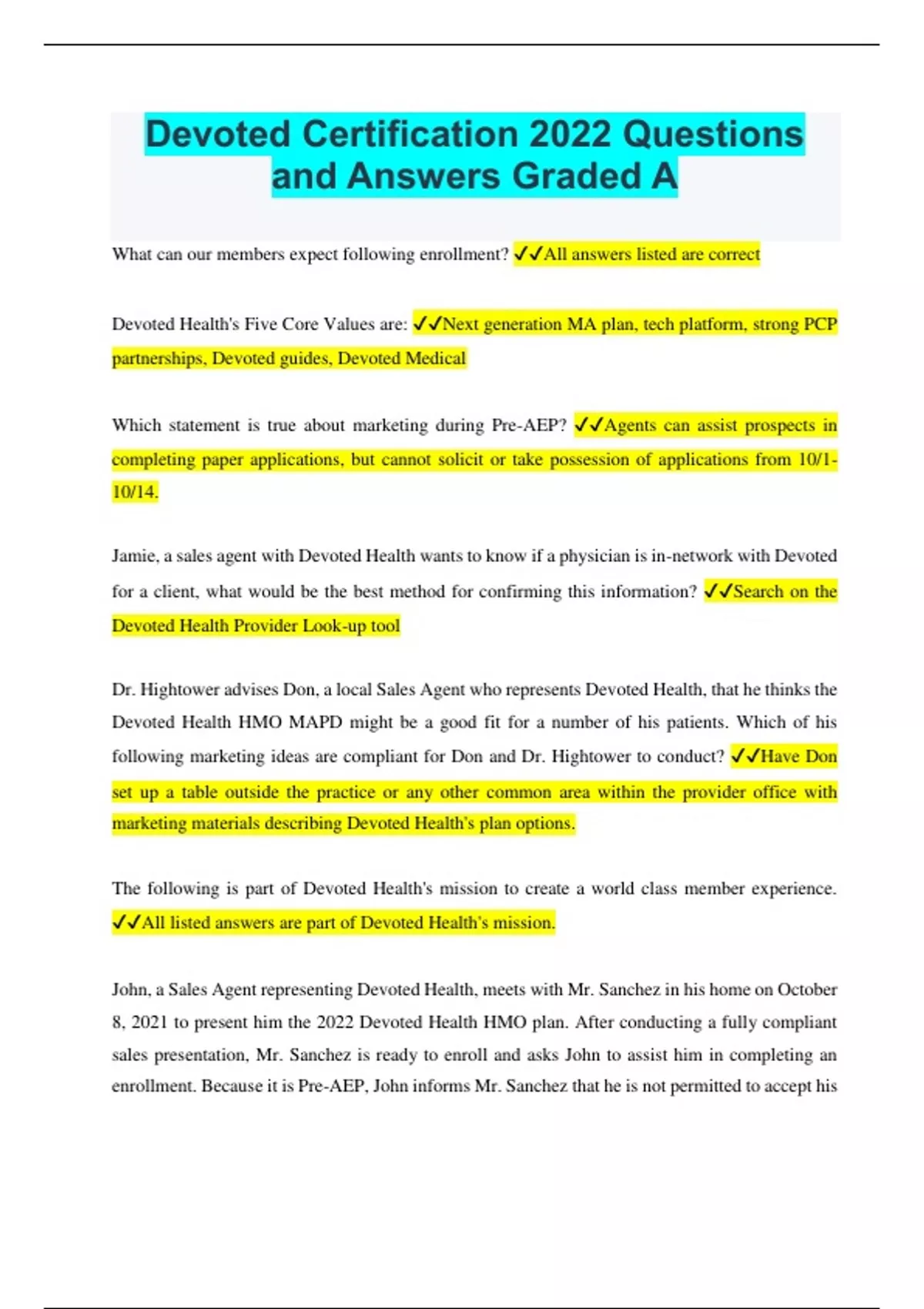 Devoted Certification 2022 Questions and Answers Graded A

What can our members expect following enrollment? ✓✓All answers listed are correct

Devoted Health's Five Core Values are: ✓✓Next generation MA plan, tech platform, strong PCP partnerships, Devoted guides, Devoted Medical

Which statement is true about marketing during Pre-AEP? ✓✓Agents can assist prospects in completing paper applications, but cannot solicit or take possession of applications from 10/1-10/14.

Jamie, a sales agent with Devoted Health wants to know if a physician is in-network with Devoted for a client, what would be the best method for confirming this information? ✓✓Search on the Devoted Health Provider Look-up tool

Dr. Hightower advises Don, a local Sales Agent who represents Devoted Health, that he thinks the Devoted Health HMO MAPD might be a good fit for a number of his patients. Which of his following marketing ideas are compliant for Don and Dr. Hightower to conduct? ✓✓Have Don set up a table outside the practice or any other common area within the provider office with marketing materials describing Devoted Health's plan options.

The following is part of Devoted Health's mission to create a world class member experience. ✓✓All listed answers are part of Devoted Health's mission.

John, a Sales Agent representing Devoted Health, meets with Mr. Sanchez in his home on October 8, 2021 to present him the 2022 Devoted Health HMO plan. After conducting a fully compliant sales presentation, Mr. Sanchez is ready to enroll and asks John to assist him in completing an enrollment. Because it is Pre-AEP, John informs Mr. Sanchez that he is not permitted to accept his